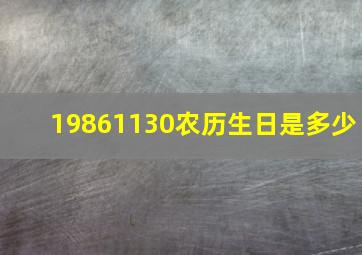 19861130农历生日是多少